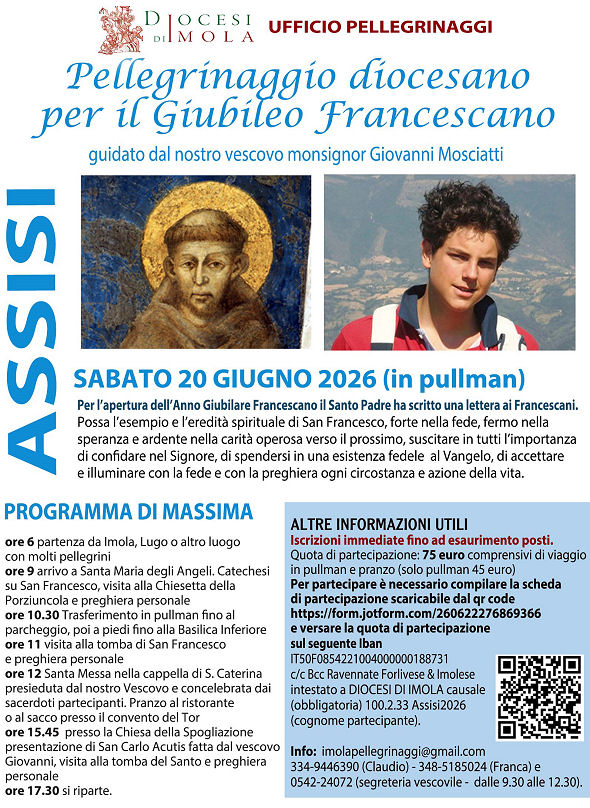 DIOCESI DI IMOLA UFFICIO PELLEGRINAGGI

Pellegrinaggio diocesano per il Giubileo Francescano

guidato dal nostro vescovo monsignor Giovanni Mosciatti

ASSISI

SABATO 20 GIUGNO 2026 (in pullman)

Per l'apertura dell'Anno Giubilare Francescano il Santo Padre ha scritto una lettera ai Francescani. Possa l'esempio e l'eredità spirituale di San Francesco, forte nella fede, fermo nella speranza e ardente nella carità operosa verso il prossimo, suscitare in tutti l'importanza di confidare nel Signore, di spendersi in una esistenza fedele al Vangelo, di accettare e illuminare con la fede e con la preghiera ogni circostanza e azione della vita.

PROGRAMMA DI MASSIMA

ore 6 partenza da Imola, Lugo o altro luogo con molti pellegrini

ore 9 arrivo a Santa Maria degli Angeli. Catechesi su San Francesco, visita alla Chiesetta della Porziuncola e preghiera personale

ore 10.30 Trasferimento in pullman fino al parcheggio, poi a piedi fino alla Basilica Inferiore

ore 11 visita alla tomba di San Francesco e preghiera personale

ore 12 Santa Messa nella cappella di S. Caterina presieduta dal nostro Vescovo e concelebrata dai sacerdoti partecipanti. Pranzo al ristorante o al sacco presso il convento del Tor

ore 15.45 presso la Chiesa della Spogliazione presentazione di San Carlo Acutis fatta dal vescovo Giovanni, visita alla tomba del Santo e preghiera personale

ore 17.30 si riparte.

ALTRE INFORMAZIONI UTILI

Iscrizioni immediate fino ad esaurimento posti.

Quota di partecipazione: 75 euro comprensivi di viaggio in pullman e pranzo (solo pullman 45 euro)

Per partecipare è necessario compilare la scheda di partecipazione scaricabile dal qr code https://form.jotform.com/260622276869366 e versare la quota di partecipazione sul seguente Iban

IT50F0854221004000000188731

c/c Bcc Ravennate Forlivese & Imolese intestato a DIOCESI DI IMOLA causale (obbligatoria) 100.2.33 Assisi2026 (cognome partecipante).

Info: imolapellegrinaggi@gmail.com

334-9446390 (Claudio) - 348-5185024 (Franca) e 0542-24072 (segreteria vescovile - dalle 9.30 alle 12.30).